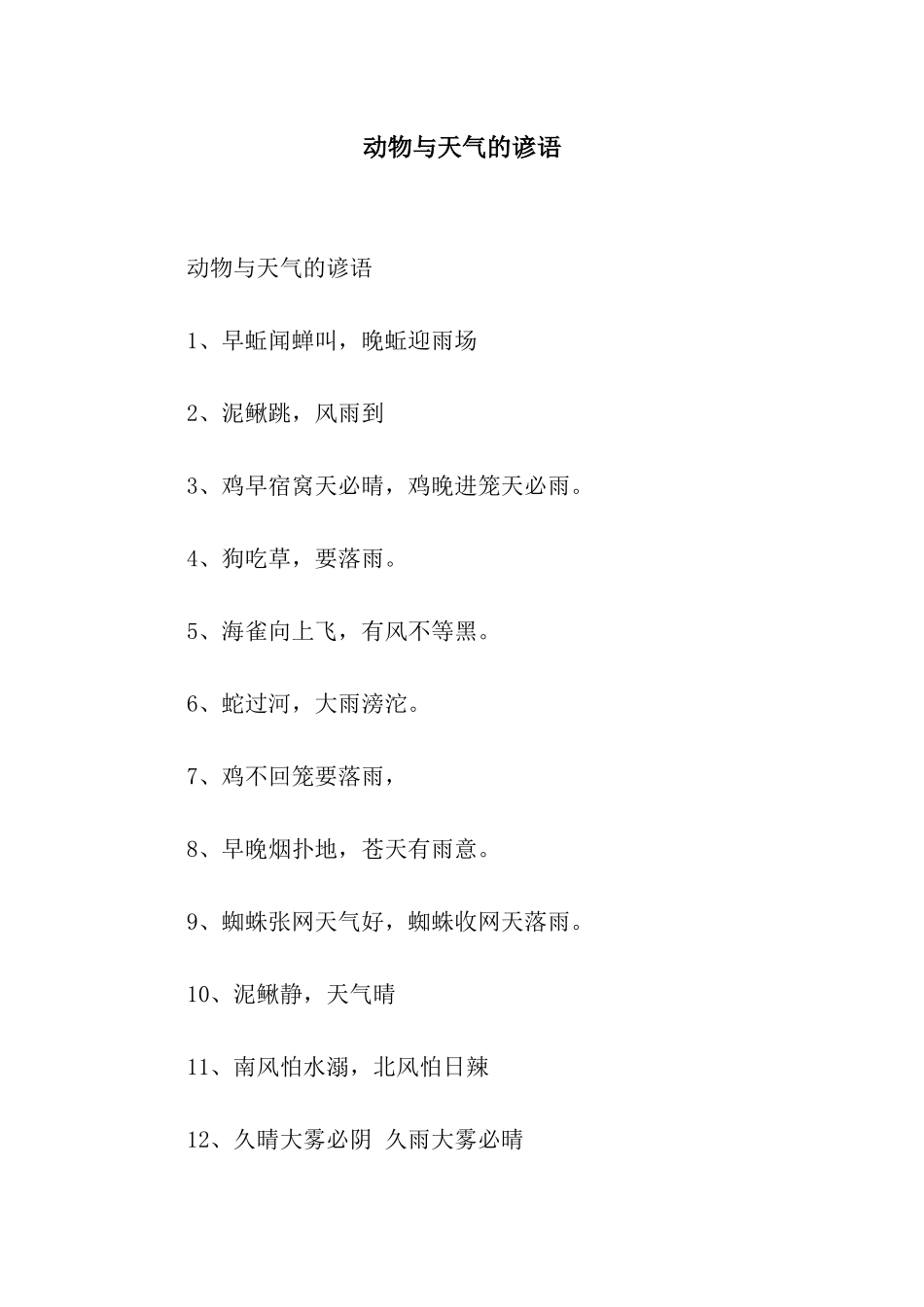 动物与天气的谚语

动物与天气的谚语

1、早蚯闻蝉叫，晚蚯迎雨场

2、泥鳅跳，风雨到

3、鸡早宿窝天必晴，鸡晚进笼天必雨。

4、狗吃草，要落雨。

5、海雀向上飞，有风不等黑。

6、蛇过河，大雨滂沱。

7、鸡不回笼要落雨，

8、早晚烟扑地，苍天有雨意。

9、蜘蛛张网天气好，蜘蛛收网天落雨。

10、泥鳅静，天气晴

11、南风怕水溺，北风怕日辣

12、久晴大雾必阴 久雨大雾必晴